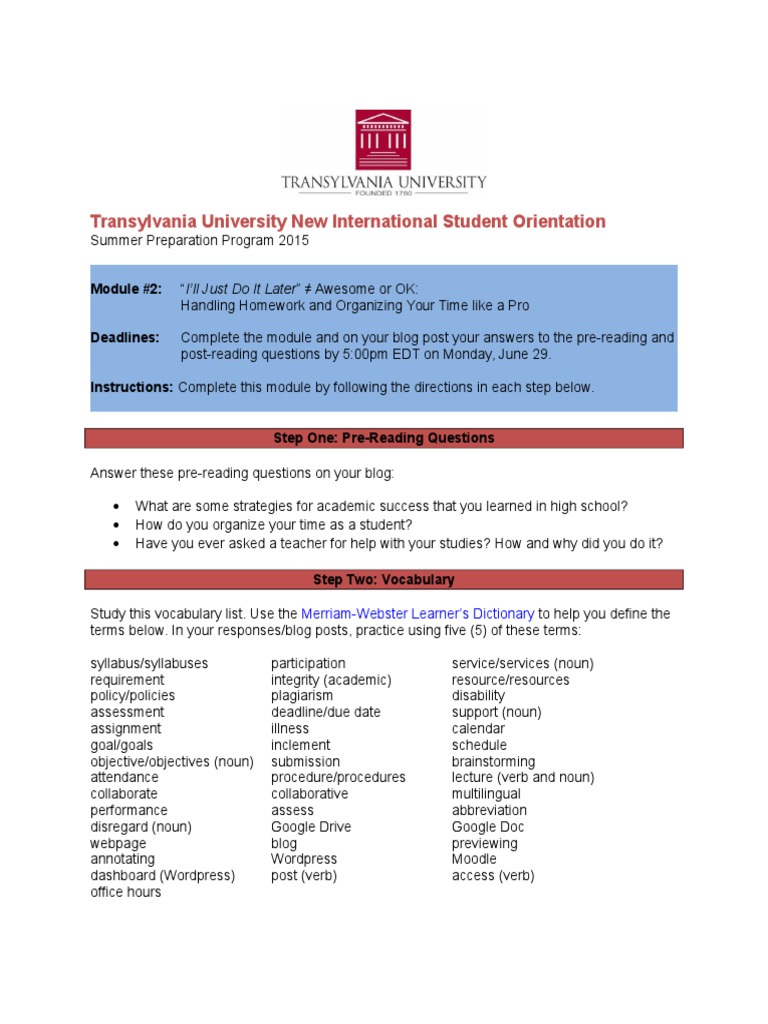 TRANSYLVANIA UNIVERSITY
FOUNDED 1780

Transylvania University New International Student Orientation
Summer Preparation Program 2015

Module #2: "I'll Just Do It Later" ≠ Awesome or OK:
Handling Homework and Organizing Your Time like a Pro

Deadlines: Complete the module and on your blog post your answers to the pre-reading and post-reading questions by 5:00pm EDT on Monday, June 29.

Instructions: Complete this module by following the directions in each step below.

Step One: Pre-Reading Questions

Answer these pre-reading questions on your blog:

• What are some strategies for academic success that you learned in high school?
• How do you organize your time as a student?
• Have you ever asked a teacher for help with your studies? How and why did you do it?

Step Two: Vocabulary

Study this vocabulary list. Use the Merriam-Webster Learner's Dictionary to help you define the terms below. In your responses/blog posts, practice using five (5) of these terms:

syllabus/syllabuses
requirement
policy/policies
assessment
assignment
goal/goals
objective/objectives (noun)
attendance
collaborate
performance
disregard (noun)
webpage
annotating
dashboard (Wordpress)
office hours

participation
integrity (academic)
plagiarism
deadline/due date
illness
inclement
submission
procedure/procedures
collaborative
assess
Google Drive
blog
Wordpress
post (verb)

service/services (noun)
resource/resources
disability
support (noun)
calendar
schedule
brainstorming
lecture (verb and noun)
multilingual
abbreviation
Google Doc
previewing
Moodle
access (verb)